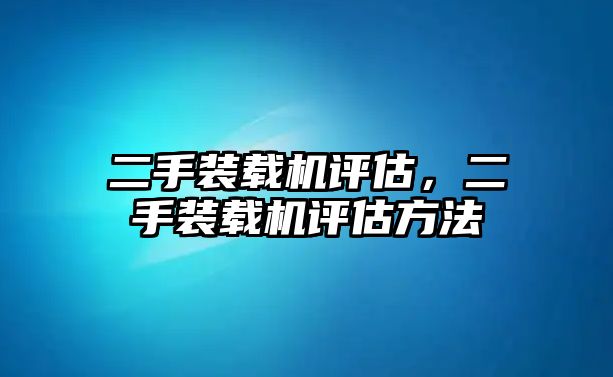 二手装载机评估，二手装载机评估方法